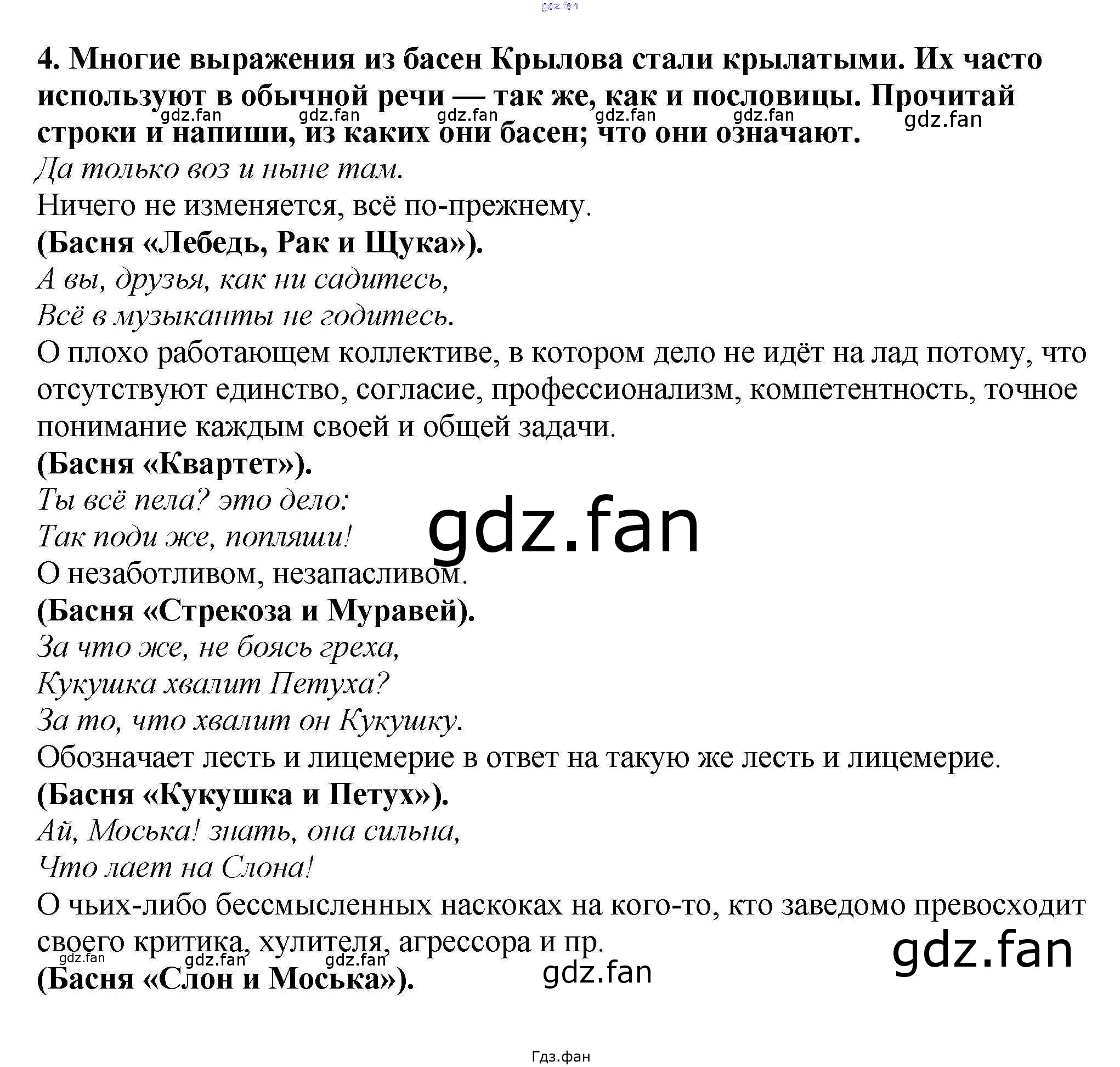 4. Многие выражения из басен Крылова стали крылатыми. Их часто используют в обычной речи — так же, как и пословицы. Прочитай строки и напиши, из каких они басен; что они означают.

Да только воз и ныне там.

Ничего не изменяется, всё по-прежнему.

(Басня «Лебедь, Рак и Щука»).

А вы, друзья, как ни садитесь,
Всё в музыканты не годитесь.

О плохо работающем коллективе, в котором дело не идёт на лад потому, что отсутствуют единство, согласие, профессионализм, компетентность, точное понимание каждым своей и общей задачи.

(Басня «Квартет»).

Ты всё пела? это дело:
Так поди же, попляши!

О незаботливом, незапасливом.

(Басня «Стрекоза и Муравей).

За что же, не боясь греха,
Кукушка хвалит Петуха?
За то, что хвалит он Кукушку.

Обозначает лесть и лицемерие в ответ на такую же лесть и лицемерие.

(Басня «Кукушка и Петух»).

Ай, Моська! знать, она сильна,
Что лает на Слона!

О чьих-либо бессмысленных наскоках на кого-то, кто заведомо превосходит своего критика, хулителя, агрессора и пр.

(Басня «Слон и Моська»).

Гдз.фан

gdz.fan